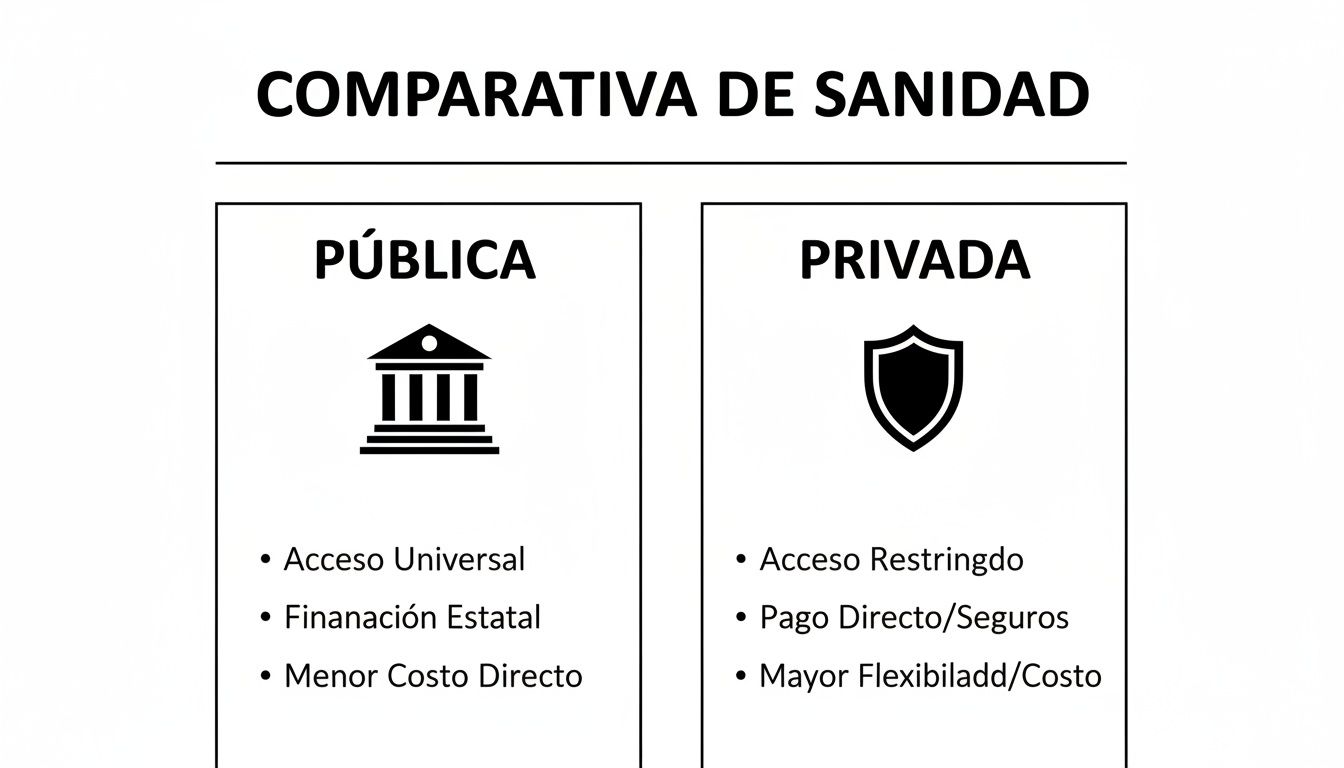 COMPARATIVA DE SANIDAD

PÚBLICA

• Acceso Universal
• Finanación Estatal
• Menor Costo Directo

PRIVADA

• Acceso Restringdo
• Pago Directo/Seguros
• Mayor Flexibiladd/Costo